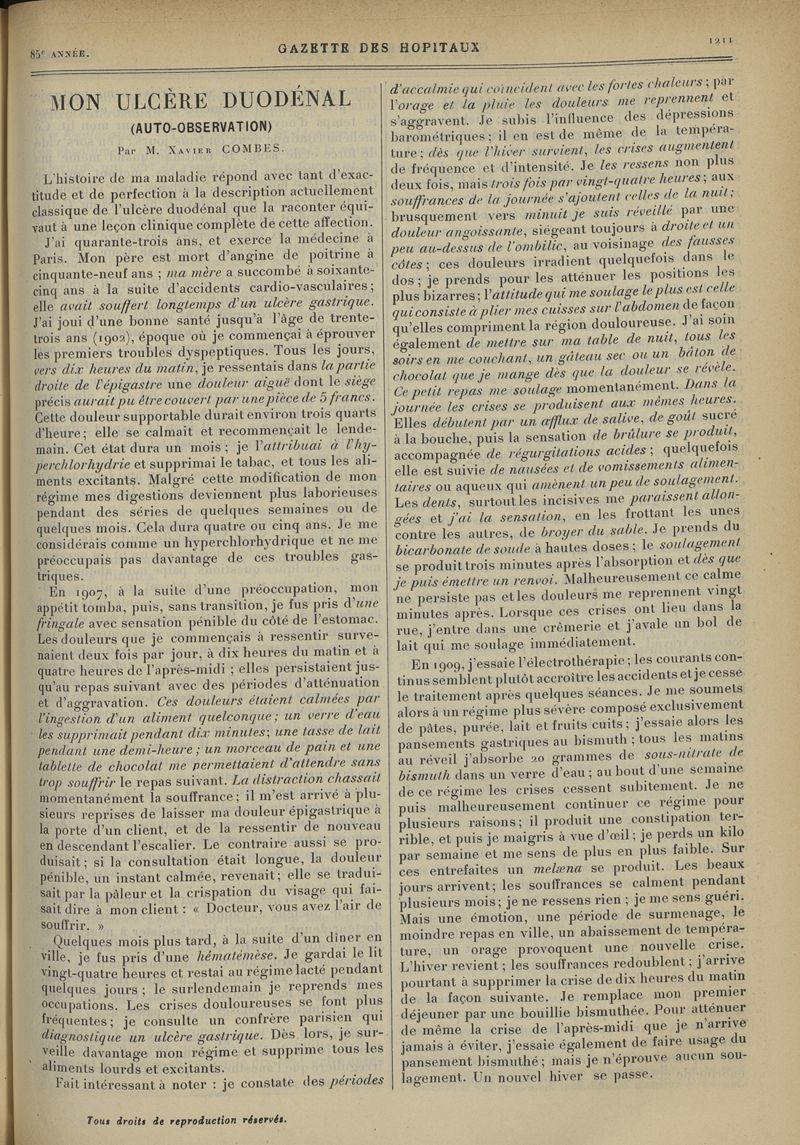 85e ANNÉE.

GAZETTE DES HOPITAUX

1211

MON ULCÈRE DUODÉNAL

(AUTO-OBSERVATION)

Par M. Xavier COMBES.

L'histoire de ma maladie répond avec tant d'exactitude et de perfection à la description actuellement classique de l'ulcère duodénal que la raconter équivaut à une leçon clinique complète de cette affection.

J'ai quarante-trois ans, et exerce la médecine à Paris. Mon père est mort d'angine de poitrine à cinquante-neuf ans ; ma mère a succombé à soixante-cinq ans à la suite d'accidents cardio-vasculaires ; elle avait souffert longtemps d'un ulcère gastrique. J'ai joui d'une bonne santé jusqu'à l'âge de trente-trois ans (1902), époque où je commençai à éprouver les premiers troubles dyspeptiques. Tous les jours, vers dix heures du matin, je ressentais dans la partie droite de l'épigastre une douleur aiguë dont le siège précis aurait pu être couvert par une pièce de 5 francs. Cette douleur supportable durait environ trois quarts d'heure ; elle se calmait et recommençait le lendemain. Cet état dura un mois ; je l'attribuai à l'hyperchlorhydrie et supprimai le tabac, et tous les aliments excitants. Malgré cette modification de mon régime mes digestions deviennent plus laborieuses pendant des séries de quelques semaines ou de quelques mois. Cela dura quatre ou cinq ans. Je me considérais comme un hyperchlorhydrique et ne me préoccupais pas davantage de ces troubles gastriques.

En 1907, à la suite d'une préoccupation, mon appétit tomba, puis, sans transition, je fus pris d'une fringale avec sensation pénible du côté de l'estomac. Les douleurs que je commençais à ressentir survenaient deux fois par jour, à dix heures du matin et à quatre heures de l'après-midi ; elles persistaient jusqu'au repas suivant avec des périodes d'atténuation et d'aggravation. Ces douleurs étaient calmées par l'ingestion d'un aliment quelconque ; un verre d'eau les supprimait pendant dix minutes ; une tasse de lait pendant une demi-heure ; un morceau de pain et une tablette de chocolat me permettaient d'attendre sans trop souffrir le repas suivant. La distraction chassait momentanément la souffrance ; il m'est arrivé à plusieurs reprises de laisser ma douleur épigastrique à la porte d'un client, et de la ressentir de nouveau en descendant l'escalier. Le contraire aussi se produisait ; si la consultation était longue, la douleur pénible, un instant calmée, revenait ; elle se traduisait par la pâleur et la crispation du visage qui faisait dire à mon client : « Docteur, vous avez l'air de souffrir. »

Quelques mois plus tard, à la suite d'un dîner en ville, je fus pris d'une hématémèse. Je gardai le lit vingt-quatre heures et restai au régime lacté pendant quelques jours ; le surlendemain je reprends mes occupations. Les crises douloureuses se font plus fréquentes ; je consulte un confrère parisien qui diagnostique un ulcère gastrique. Dès lors, je surveille davantage mon régime et supprime tous les aliments lourds et excitants.

Fait intéressant à noter : je constate des périodes d'accalmie qui coïncident avec les fortes chaleurs ; par l'orage et la pluie les douleurs me reprennent et s'aggravent. Je subis l'influence des dépressions barométriques ; il en est de même de la température ; dès que l'hiver survient, les crises augmentent de fréquence et d'intensité. Je les ressens non plus deux fois, mais trois fois par vingt-quatre heures ; aux souffrances de la journée s'ajoutent celles de la nuit ; brusquement vers minuit je suis réveillé par une douleur angoissante, siégeant toujours à droite et un peu au-dessus de l'ombilic, au voisinage des fausses côtes ; ces douleurs irradient quelquefois dans le dos ; je prends pour les atténuer les positions les plus bizarres ; l'attitude qui me soulage le plus est celle qui consiste à plier mes cuisses sur l'abdomen de façon qu'elles compriment la région douloureuse. J'ai soin également de mettre sur ma table de nuit, tous les soirs en me couchant, un gâteau sec ou un bâton de chocolat que je mange dès que la douleur se révèle. Ce petit repas me soulage momentanément. Dans la journée les crises se produisent aux mêmes heures. Elles débutent par un afflux de salive, de goût sucré à la bouche, puis la sensation de brûlure se produit, accompagnée de régurgitations acides ; quelquefois elle est suivie de nausées et de vomissements alimentaires ou aqueux qui amènent un peu de soulagement. Les dents, surtout les incisives me paraissent allongées et j'ai la sensation, en les frottant les unes contre les autres, de broyer du sable. Je prends du bicarbonate de soude à hautes doses ; le soulagement se produit trois minutes après l'absorption et dès que je puis émettre un renvoi. Malheureusement ce calme ne persiste pas et les douleurs me reprennent vingt minutes après. Lorsque ces crises ont lieu dans la rue, j'entre dans une crèmerie et j'avale un bol de lait qui me soulage immédiatement.

En 1909, j'essaie l'électrothérapie ; les courants continus semblent plutôt accroître les accidents et je cesse le traitement après quelques séances. Je me soumets alors à un régime plus sévère composé exclusivement de pâtes, purée, lait et fruits cuits ; j'essaie alors les pansements gastriques au bismuth ; tous les matins au réveil j'absorbe 20 grammes de sous-nitrate de bismuth dans un verre d'eau ; au bout d'une semaine de ce régime les crises cessent subitement. Je ne puis malheureusement continuer ce régime pour plusieurs raisons ; il produit une constipation terrible, et puis je maigris à vue d'œil ; je perds un kilo par semaine et me sens de plus en plus faible. Sur ces entrefaites un melæna se produit. Les beaux jours arrivent ; les souffrances se calment pendant plusieurs mois ; je ne ressens rien ; je me sens guéri. Mais une émotion, une période de surmenage, le moindre repas en ville, un abaissement de température, un orage provoquent une nouvelle crise. L'hiver revient ; les souffrances redoublent ; j'arrive pourtant à supprimer la crise de dix heures du matin de la façon suivante. Je remplace mon premier déjeuner par une bouillie bismuthée. Pour atténuer de même la crise de l'après-midi que je n'arrive jamais à éviter, j'essaie également de faire usage du pansement bismuthé ; mais je n'éprouve aucun soulagement. Un nouvel hiver se passe.

Tous droits de reproduction réservés.